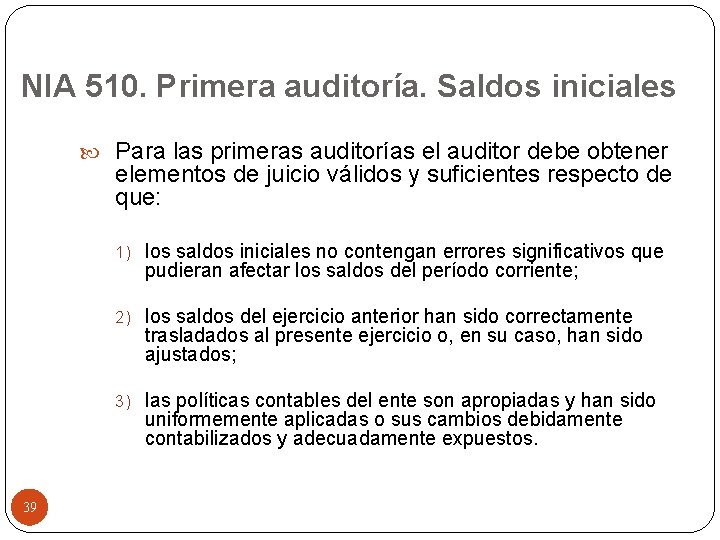 NIA 510. Primera auditoría. Saldos iniciales

Para las primeras auditorías el auditor debe obtener elementos de juicio válidos y suficientes respecto de que:

1) los saldos iniciales no contengan errores significativos que pudieran afectar los saldos del período corriente;

2) los saldos del ejercicio anterior han sido correctamente trasladados al presente ejercicio o, en su caso, han sido ajustados;

3) las políticas contables del ente son apropiadas y han sido uniformemente aplicadas o sus cambios debidamente contabilizados y adecuadamente expuestos.

39